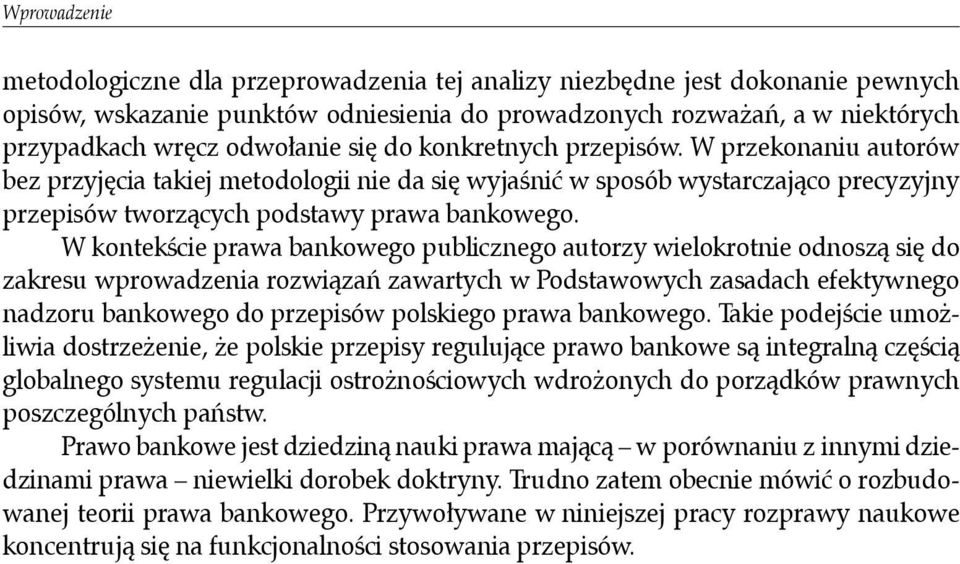 Wprowadzenie

metodologiczne dla przeprowadzenia tej analizy niezbędne jest dokonanie pewnych opisów, wskazanie punktów odniesienia do prowadzonych rozważań, a w niektórych przypadkach wręcz odwołanie się do konkretnych przepisów. W przekonaniu autorów bez przyjęcia takiej metodologii nie da się wyjaśnić w sposób wystarczająco precyzyjny przepisów tworzących podstawy prawa bankowego.

W kontekście prawa bankowego publicznego autorzy wielokrotnie odnoszą się do zakresu wprowadzenia rozwiązań zawartych w Podstawowych zasadach efektywnego nadzoru bankowego do przepisów polskiego prawa bankowego. Takie podejście umożliwia dostrzeżenie, że polskie przepisy regulujące prawo bankowe są integralną częścią globalnego systemu regulacji ostrożnościowych wdrożonych do porządków prawnych poszczególnych państw.

Prawo bankowe jest dziedziną nauki prawa mającą – w porównaniu z innymi dziedzinami prawa – niewielki dorobek doktryny. Trudno zatem obecnie mówić o rozbudowanej teorii prawa bankowego. Przywoływane w niniejszej pracy rozprawy naukowe koncentrują się na funkcjonalności stosowania przepisów.